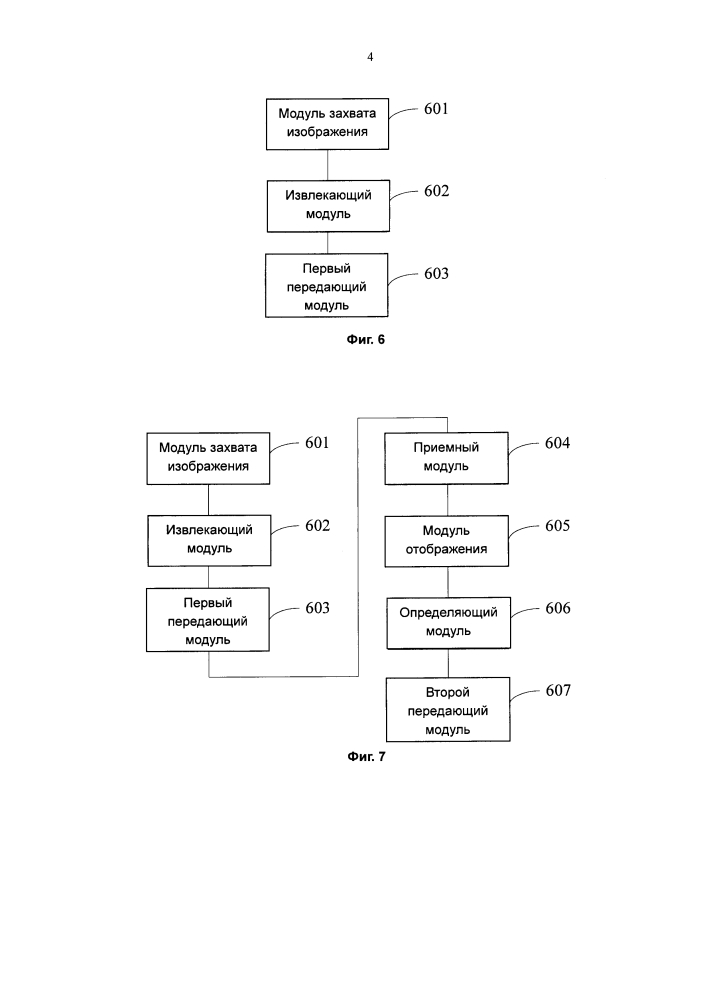 4

Модуль захвата изображения
601

Извлекающий модуль
602

Первый передающий модуль
603

Фиг. 6

Модуль захвата изображения
601

Извлекающий модуль
602

Первый передающий модуль
603

Приемный модуль
604

Модуль отображения
605

Определяющий модуль
606

Второй передающий модуль
607

Фиг. 7